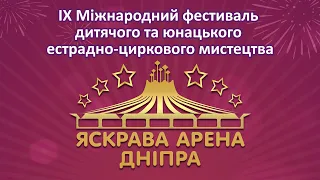 IX Міжнародний фестиваль дитячого та юнацького естрадно-циркового мистецтва

ЯСКРАВА АРЕНА ДНІПРА